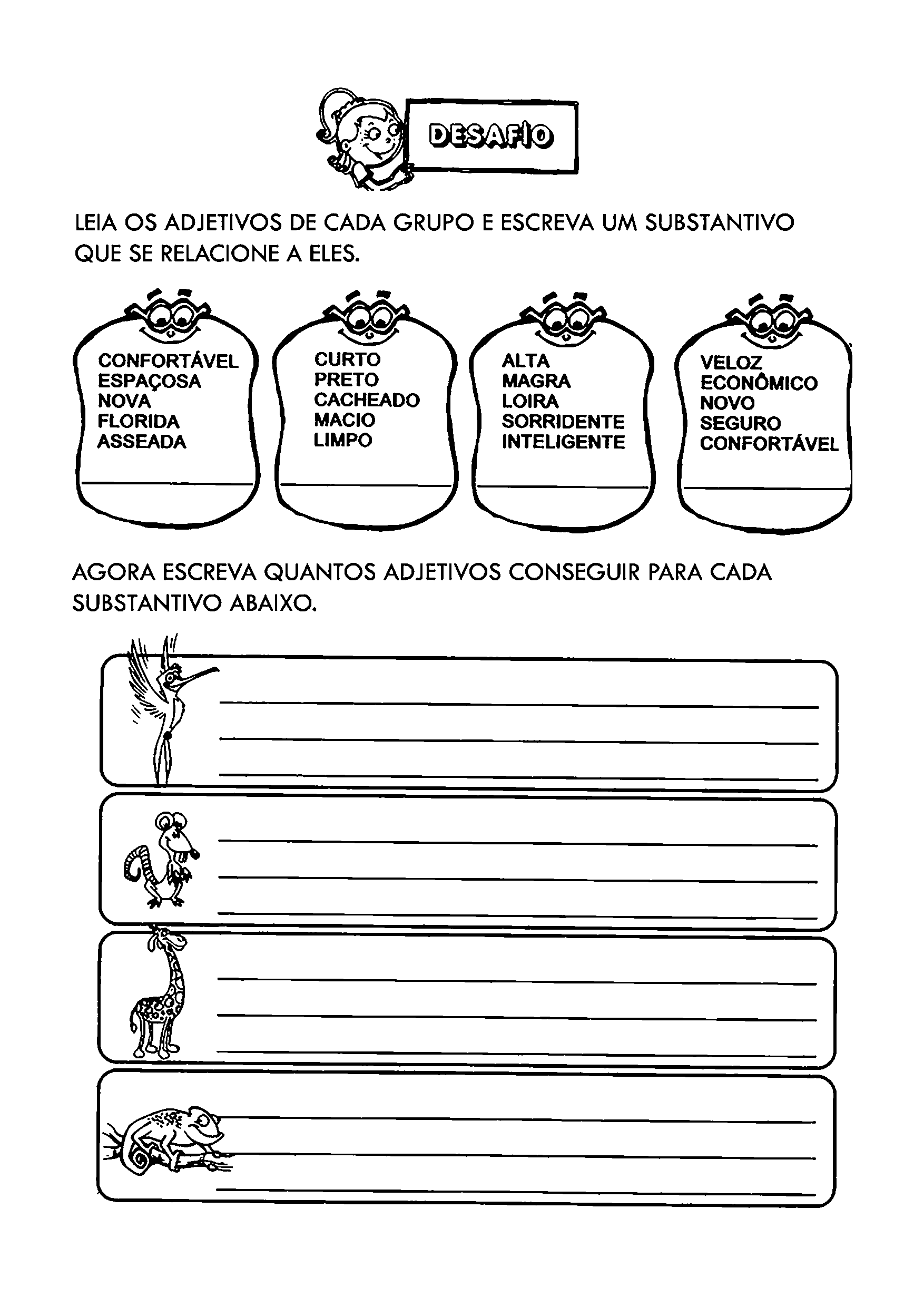 DESAFIO

LEIA OS ADJETIVOS DE CADA GRUPO E ESCREVA UM SUBSTANTIVO QUE SE RELACIONE A ELES.

CONFORTÁVEL
ESPAÇOSA
NOVA
FLORIDA
ASSEADA

CURTO
PRETO
CACHEADO
MACIO
LIMPO

ALTA
MAGRA
LOIRA
SORRIDENTE
INTELIGENTE

VELOZ
ECONÔMICO
NOVO
SEGURO
CONFORTÁVEL

AGORA ESCREVA QUANTOS ADJETIVOS CONSEGUIR PARA CADA SUBSTANTIVO ABAIXO.